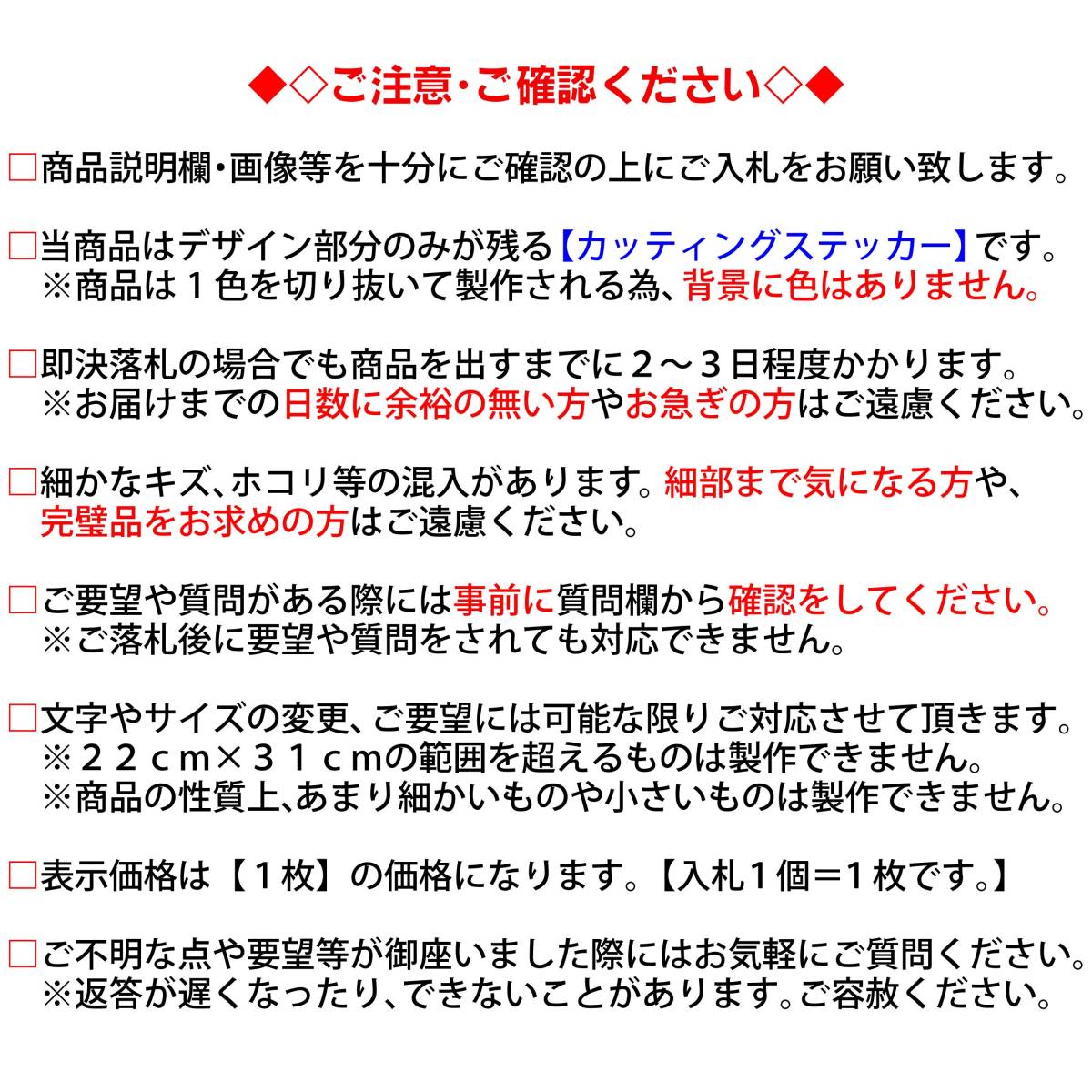 ◆◇ご注意･ご確認ください◇◆

□商品説明欄･画像等を十分にご確認の上にご入札をお願い致します。

□当商品はデザイン部分のみが残る【カッティングステッカー】です。
※商品は１色を切り抜いて製作される為、背景に色はありません。

□即決落札の場合でも商品を出すまでに２～３日程度かかります。
※お届けまでの日数に余裕の無い方やお急ぎの方はご遠慮ください。

□細かなキズ、ホコリ等の混入があります。細部まで気になる方や、完璧品をお求めの方はご遠慮ください。

□ご要望や質問がある際には事前に質問欄から確認をしてください。
※ご落札後に要望や質問をされても対応できません。

□文字やサイズの変更、ご要望には可能な限りご対応させて頂きます。
※２２ｃｍ×３１ｃｍの範囲を超えるものは製作できません。
※商品の性質上､あまり細かいものや小さいものは製作できません。

□表示価格は【１枚】の価格になります。【入札１個＝１枚です。】

□ご不明な点や要望等が御座いました際にはお気軽にご質問ください。
※返答が遅くなったり、できないことがあります。ご容赦ください。